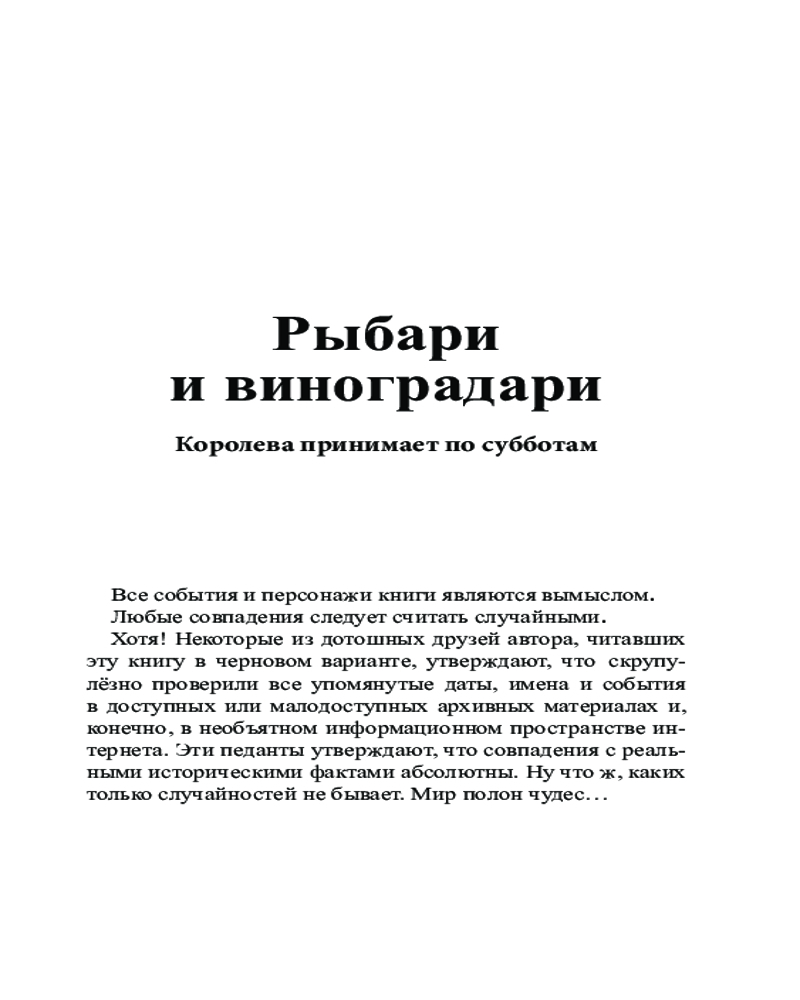 Рыбари и виноградари

Королева принимает по субботам

Все события и персонажи книги являются вымыслом.

Любые совпадения следует считать случайными.

Хотя! Некоторые из дотошных друзей автора, читавших эту книгу в черновом варианте, утверждают, что скрупулёзно проверили все упомянутые даты, имена и события в доступных или малодоступных архивных материалах и, конечно, в необъятном информационном пространстве интернета. Эти педанты утверждают, что совпадения с реальными историческими фактами абсолютны. Ну что ж, каких только случайностей не бывает. Мир полон чудес…